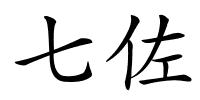 七佐